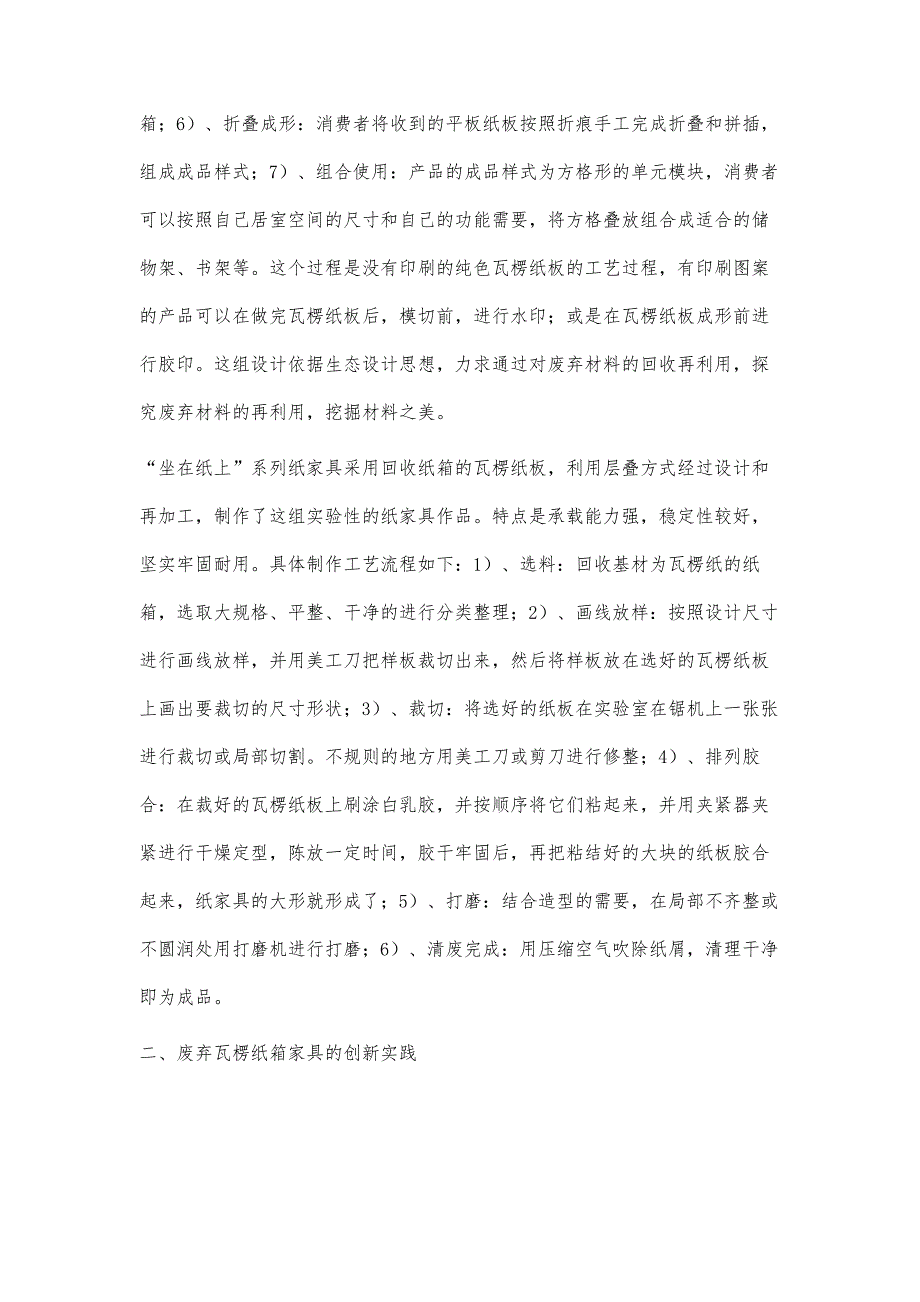 箱；6）、折叠成形：消费者将收到的平板纸板按照折痕手工完成折叠和拼插，组成成品样式；7）、组合使用：产品的成品样式为方格形的单元模块，消费者可以按照自己居室空间的尺寸和自己的功能需要，将方格叠放组合成适合的储物架、书架等。这个过程是没有印刷的纯色瓦楞纸板的工艺过程，有印刷图案的产品可以在做完瓦楞纸板后，模切前，进行水印；或是在瓦楞纸板成形前进行胶印。这组设计依据生态设计思想，力求通过对废弃材料的回收再利用，探究废弃材料的再利用，挖掘材料之美。

“坐在纸上”系列纸家具采用回收纸箱的瓦楞纸板，利用层叠方式经过设计和再加工，制作了这组实验性的纸家具作品。特点是承载能力强，稳定性较好，坚实牢固耐用。具体制作工艺流程如下：1）、选料：回收基材为瓦楞纸的纸箱，选取大规格、平整、干净的进行分类整理；2）、画线放样：按照设计尺寸进行画线放样，并用美工刀把样板裁切出来，然后将样板放在选好的瓦楞纸板上画出要裁切的尺寸形状；3）、裁切：将选好的纸板在实验室在锯机上一张张进行裁切或局部切割。不规则的地方用美工刀或剪刀进行修整；4）、排列胶合：在裁好的瓦楞纸板上刷涂白乳胶，并按顺序将它们粘起来，并用夹紧器夹紧进行干燥定型，陈放一定时间，胶干牢固后，再把粘结好的大块的纸板胶合起来，纸家具的大形就形成了；5）、打磨：结合造型的需要，在局部不齐整或不圆润处用打磨机进行打磨；6）、清废完成：用压缩空气吹除纸屑，清理干净即为成品。

二、废弃瓦楞纸箱家具的创新实践